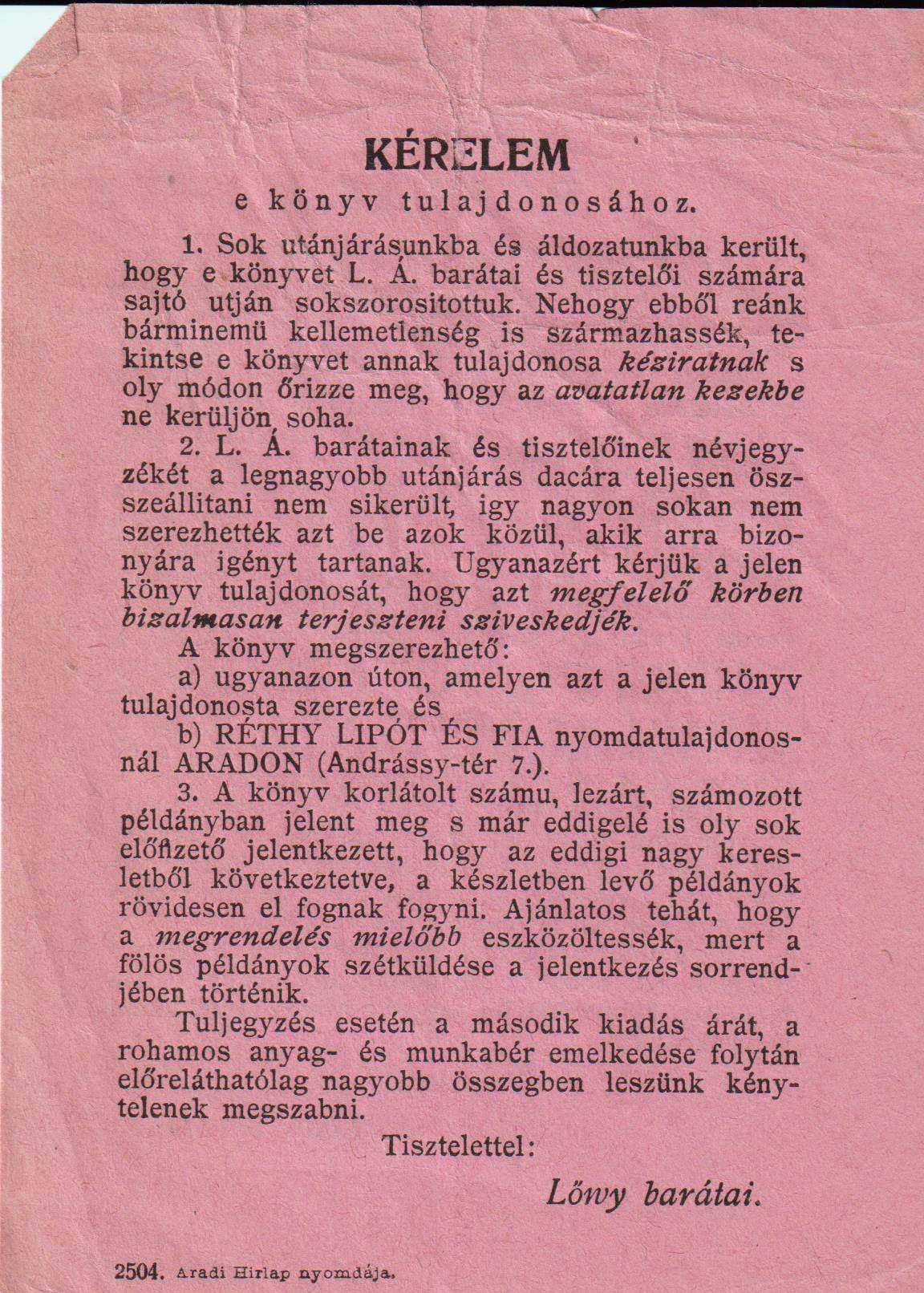 KÉRELEM
e könyv tulajdonosához.

1. Sok utánjárásunkba és áldozatunkba került, hogy e könyvet L. Á. barátai és tisztelői számára sajtó utján sokszorositottuk. Nehogy ebből reánk bárminemü kellemetlenség is származhassék, tekintse e könyvet annak tulajdonosa kéziratnak s oly módon őrizze meg, hogy az avatatlan kezekbe ne kerüljön soha.

2. L. Á. barátainak és tisztelőinek névjegyzékét a legnagyobb utánjárás dacára teljesen összeállitani nem sikerült, igy nagyon sokan nem szerezhették azt be azok közül, akik arra bizonyára igényt tartanak. Ugyanazért kérjük a jelen könyv tulajdonosát, hogy azt megfelelő körben bizalmasan terjeszteni sziveskedjék.

A könyv megszerezhető:

a) ugyanazon úton, amelyen azt a jelen könyv tulajdonosta szerezte és

b) RÉTHY LIPÓT ÉS FIA nyomdatulajdonosnál ARADON (Andrássy-tér 7.).

3. A könyv korlátolt számu, lezárt, számozott példányban jelent meg s már eddigelé is oly sok előfizető jelentkezett, hogy az eddigi nagy keresletből következtetve, a készletben levő példányok rövidesen el fognak fogyni. Ajánlatos tehát, hogy a megrendelés mielőbb eszközöltessék, mert a fölös példányok szétküldése a jelentkezés sorrendjében történik.

Tuljegyzés esetén a második kiadás árát, a rohamos anyag- és munkabér emelkedése folytán előreláthatólag nagyobb összegben leszünk kénytelenek megszabni.

Tisztelettel:

Lőwy barátai.

2504. Aradi Hirlap nyomdája.